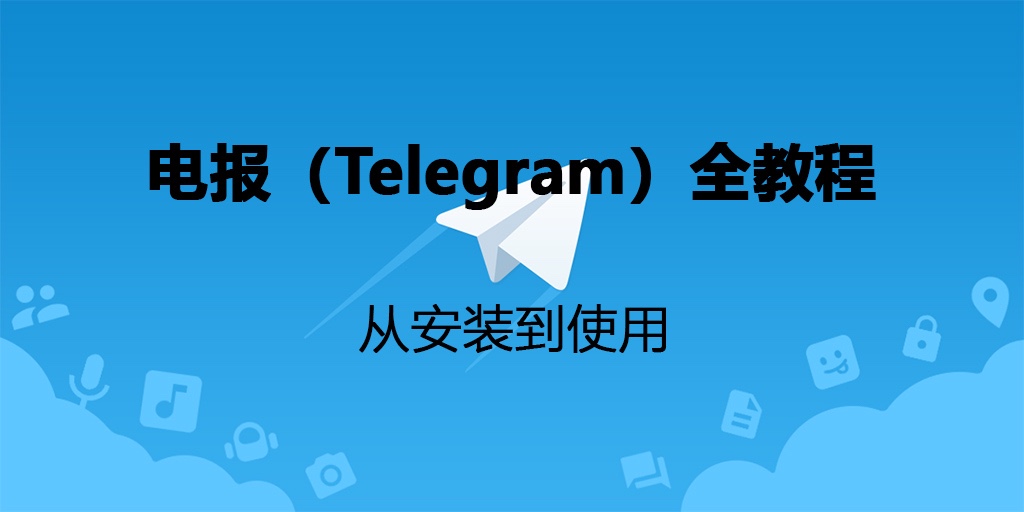 电报（Telegram）全教程

从安装到使用